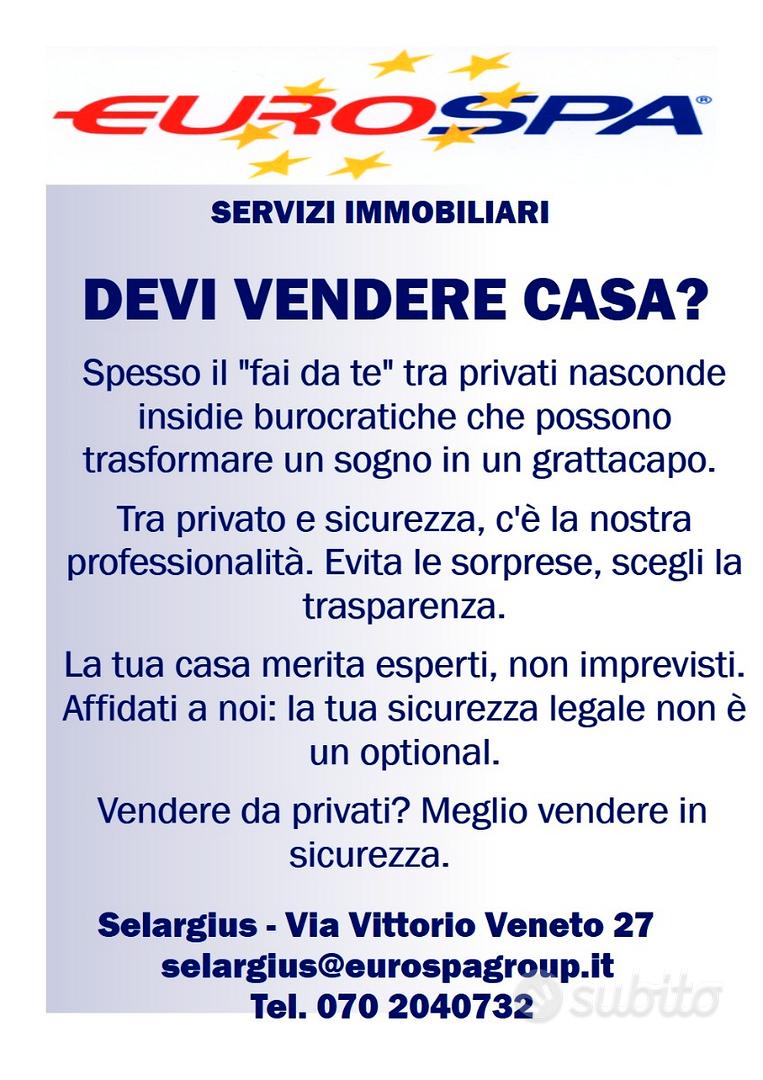 EUROSPA®

SERVIZI IMMOBILIARI

DEVI VENDERE CASA?

Spesso il "fai da te" tra privati nasconde insidie burocratiche che possono trasformare un sogno in un grattacapo.

Tra privato e sicurezza, c'è la nostra professionalità. Evita le sorprese, scegli la trasparenza.

La tua casa merita esperti, non imprevisti. Affidati a noi: la tua sicurezza legale non è un optional.

Vendere da privati? Meglio vendere in sicurezza.

Selargius - Via Vittorio Veneto 27
selargius@eurospagroup.it
Tel. 070 2040732

subito